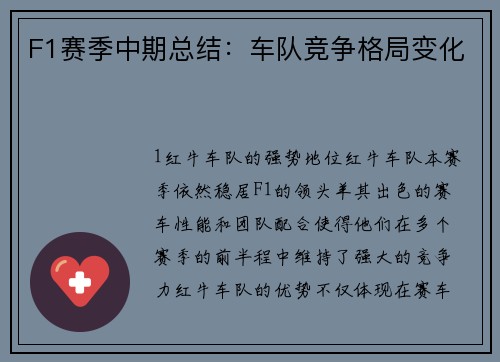 F1赛季中期总结：车队竞争格局变化

1红牛车队的强势地位红牛车队本赛季依然稳居F1的领头羊其出色的赛车性能和团队配合使得他们在多个赛季的前半程中维持了强大的竞争力红牛车队的优势不仅体现在赛车